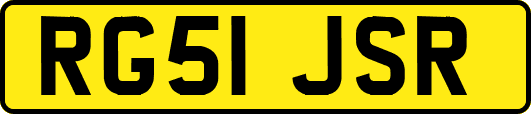 RG51 JSR